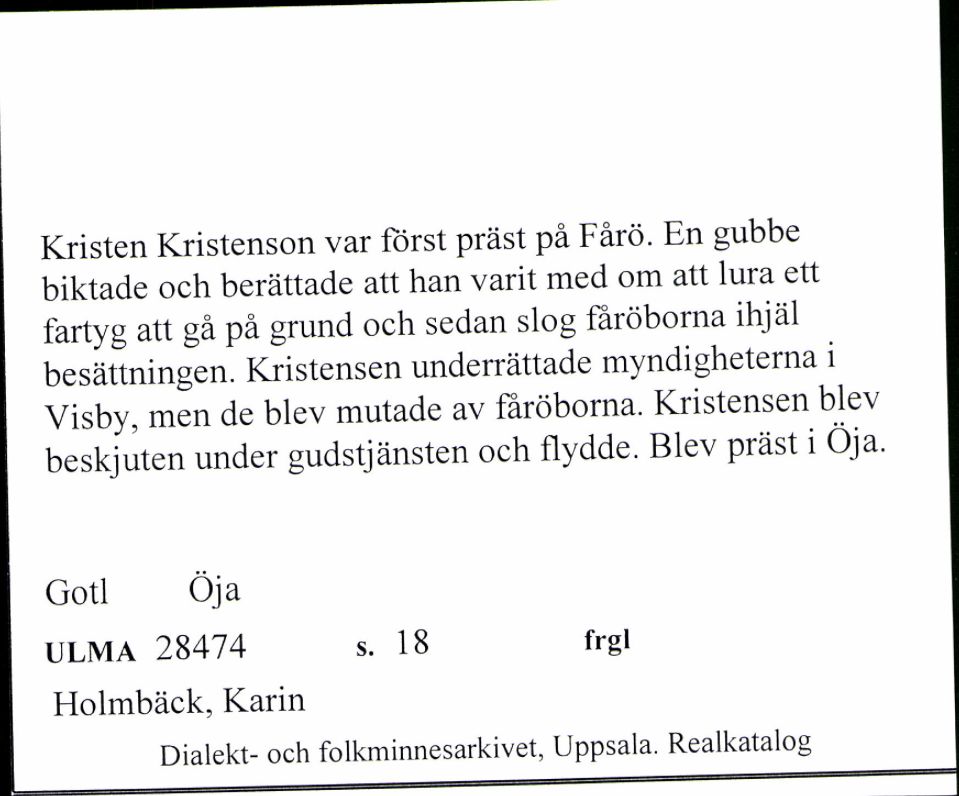 Kristen Kristenson var först präst på Fårö. En gubbe biktade och berättade att han varit med om att lura ett fartyg att gå på grund och sedan slog fåröborna ihjäl besättningen. Kristensen underrättade myndigheterna i Visby, men de blev mutade av fåröborna. Kristensen blev beskjuten under gudstjänsten och flydde. Blev präst i Öja.

Gotl Öja

ULMA 28474 s. 18 frgl

Holmbäck, Karin

Dialekt- och folkminnesarkivet, Uppsala. Realkatalog